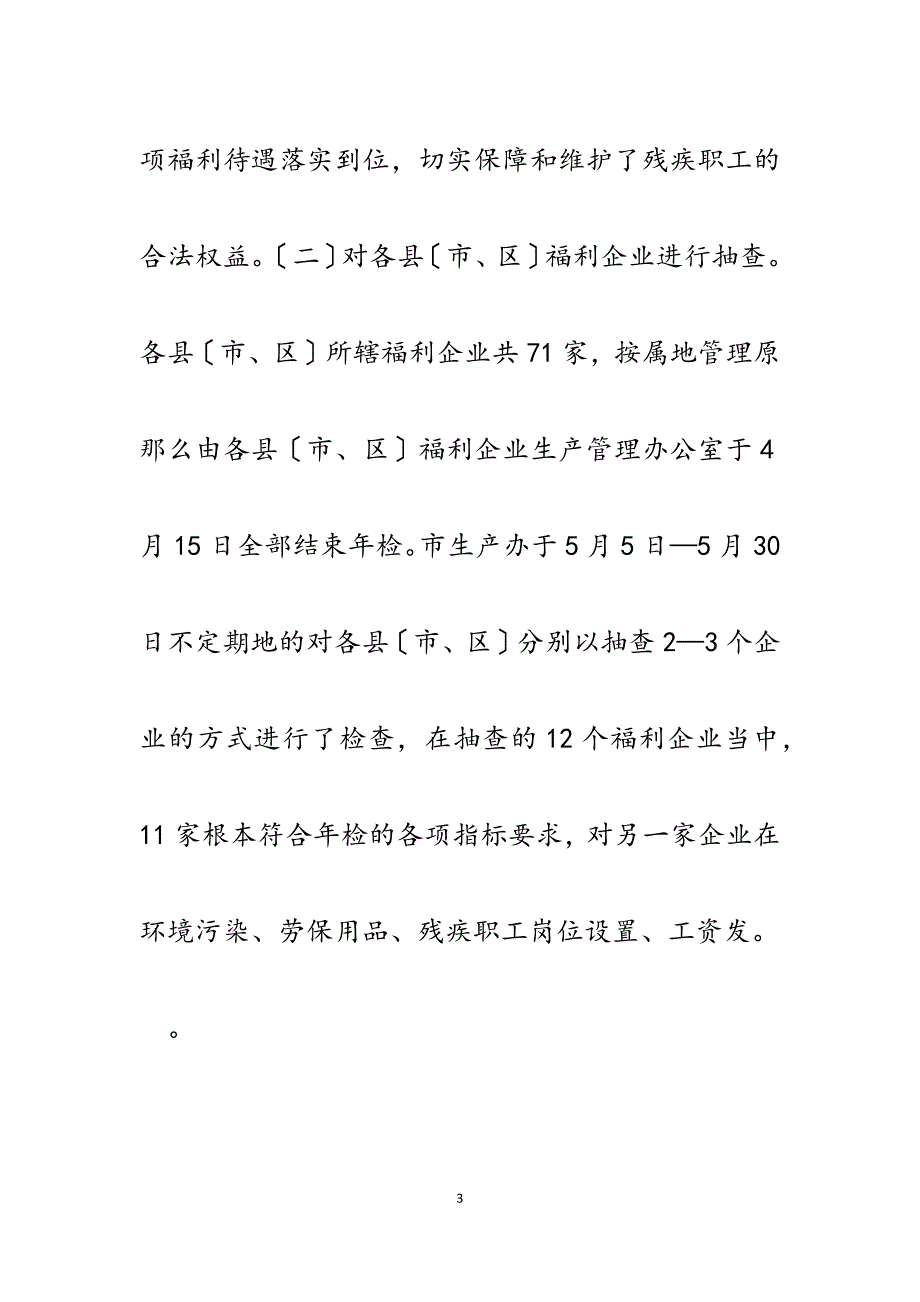 项福利待遇落实到位，切实保障和维护了残疾职工的合法权益。〔二〕对各县〔市、区〕福利企业进行抽查。各县〔市、区〕所辖福利企业共71家，按属地管理原那么由各县〔市、区〕福利企业生产管理办公室于4月15日全部结束年检。市生产办于5月5日—5月30日不定期地的对各县〔市、区〕分别以抽查2—3个企业的方式进行了检查，在抽查的12个福利企业当中，11家根本符合年检的各项指标要求，对另一家企业在环境污染、劳保用品、残疾职工岗位设置、工资发。

。

3